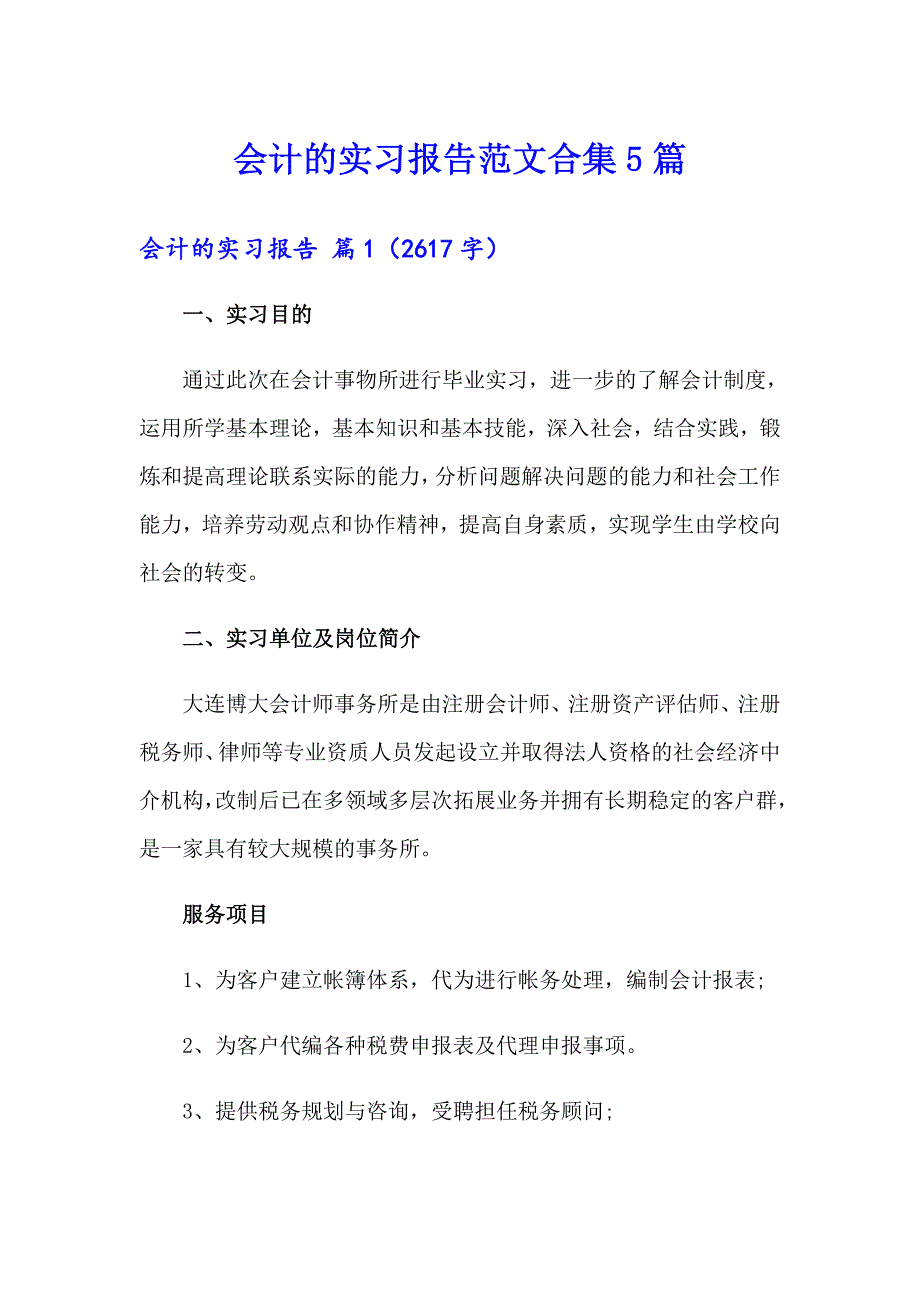 会计的实习报告范文合集5篇

会计的实习报告 篇1（2617字）

一、实习目的

通过此次在会计事物所进行毕业实习，进一步的了解会计制度，运用所学基本理论，基本知识和基本技能，深入社会，结合实践，锻炼和提高理论联系实际的能力，分析问题解决问题的能力和社会工作能力，培养劳动观点和协作精神，提高自身素质，实现学生由学校向社会的转变。

二、实习单位及岗位简介

大连博大会计师事务所是由注册会计师、注册资产评估师、注册税务师、律师等专业资质人员发起设立并取得法人资格的社会经济中介机构，改制后已在多领域多层次拓展业务并拥有长期稳定的客户群，是一家具有较大规模的事务所。

服务项目

1、为客户建立帐簿体系，代为进行帐务处理，编制会计报表;

2、为客户代编各种税费申报表及代理申报事项。

3、提供税务规划与咨询，受聘担任税务顾问;